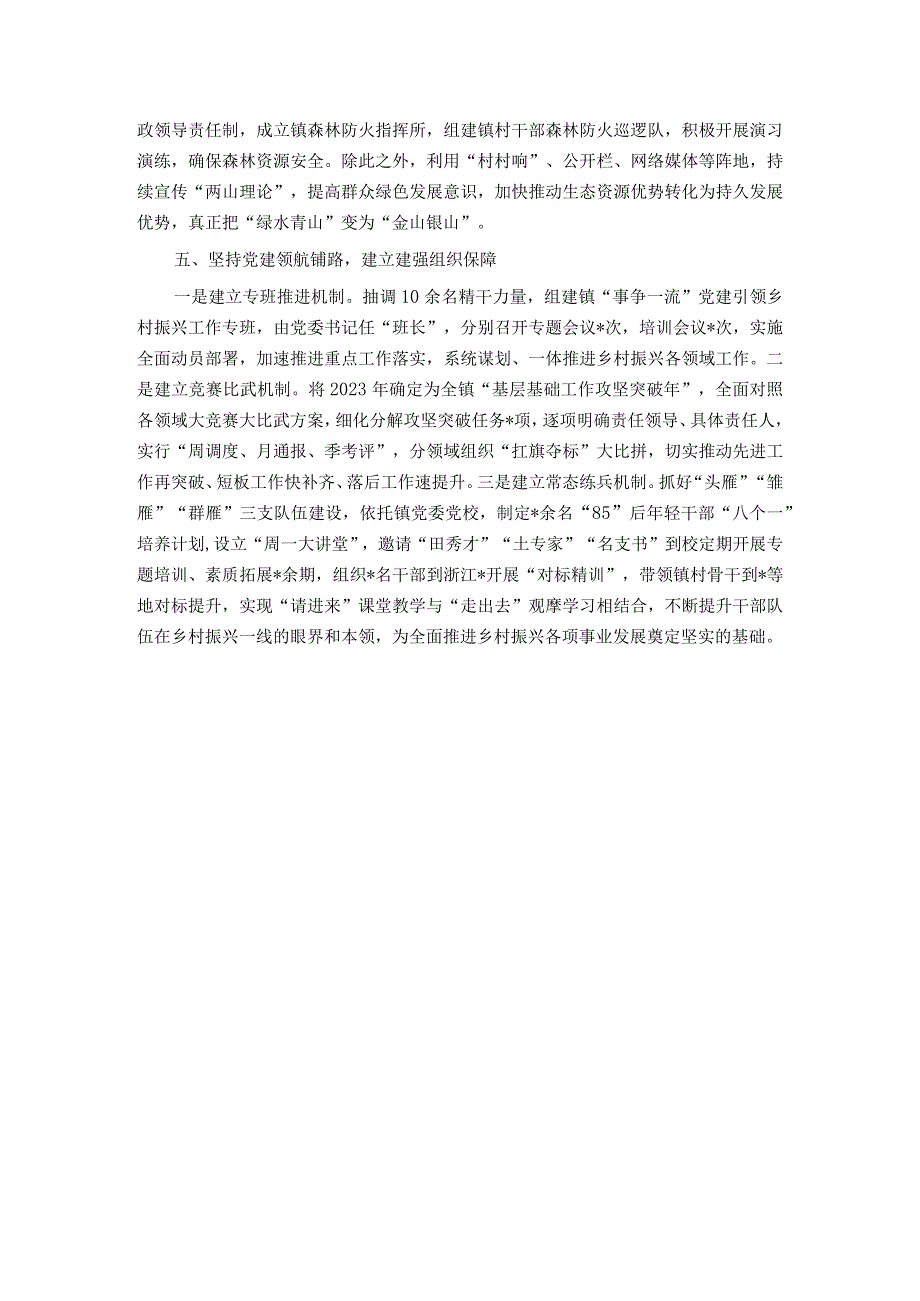 政领导责任制，成立镇森林防火指挥所，组建镇村干部森林防火巡逻队，积极开展演习演练，确保森林资源安全。除此之外，利用“村村响”、公开栏、网络媒体等阵地，持续宣传“两山理论”，提高群众绿色发展意识，加快推动生态资源优势转化为持久发展优势，真正把“绿水青山”变为“金山银山”。

五、坚持党建领航铺路，建立建强组织保障

一是建立专班推进机制。抽调10余名精干力量，组建镇“事争一流”党建引领乡村振兴工作专班，由党委书记任“班长”，分别召开专题会议*次，培训会议*次，实施全面动员部署，加速推进重点工作落实，系统谋划、一体推进乡村振兴各领域工作。二是建立竞赛比武机制。将2023年确定为全镇“基层基础工作攻坚突破年”，全面对照各领域大竞赛大比武方案，细化分解攻坚突破任务*项，逐项明确责任领导、具体责任人，实行“周调度、月通报、季考评”，分领域组织“扛旗夺标”大比拼，切实推动先进工作再突破、短板工作快补齐、落后工作速提升。三是建立常态练兵机制。抓好“头雁”“雏雁”“群雁”三支队伍建设，依托镇党委党校，制定*余名“85”后年轻干部“八个一”培养计划,设立“周一大讲堂”，邀请“田秀才”“土专家”“名支书”到校定期开展专题培训、素质拓展*余期，组织*名干部到浙江*开展“对标精训”，带领镇村骨干到*等地对标提升，实现“请进来”课堂教学与“走出去”观摩学习相结合，不断提升干部队伍在乡村振兴一线的眼界和本领，为全面推进乡村振兴各项事业发展奠定坚实的基础。